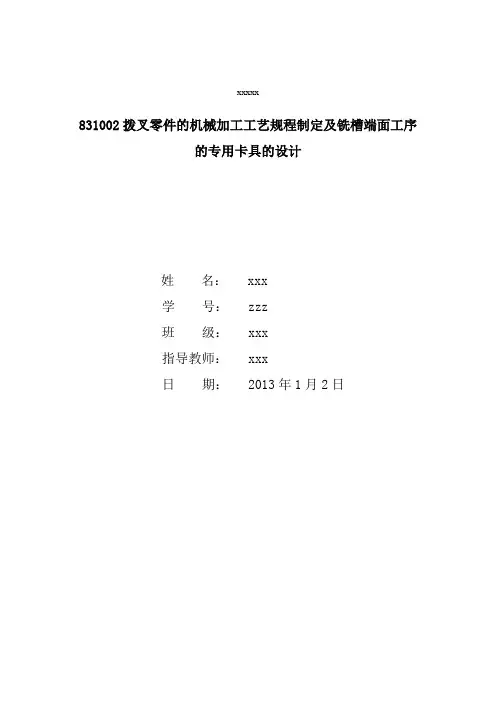 xxxxx

831002拨叉零件的机械加工工艺规程制定及铣槽端面工序的专用卡具的设计

姓 名: xxx
学 号: zzz
班 级: xxx
指导教师: xxx
日 期: 2013年1月2日